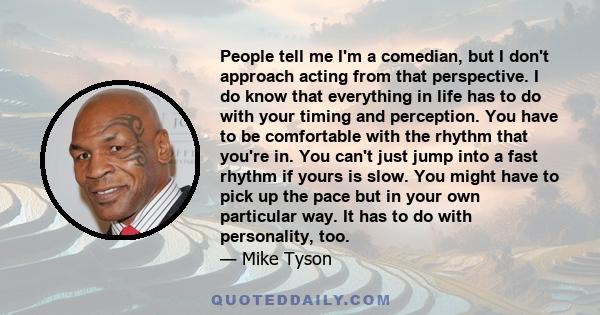 People tell me I'm a comedian, but I don't approach acting from that perspective. I do know that everything in life has to do with your timing and perception. You have to be comfortable with the rhythm that you're in. You can't just jump into a fast rhythm if yours is slow. You might have to pick up the pace but in your own particular way. It has to do with personality, too.
— Mike Tyson

QUOTEDDAILY.COM